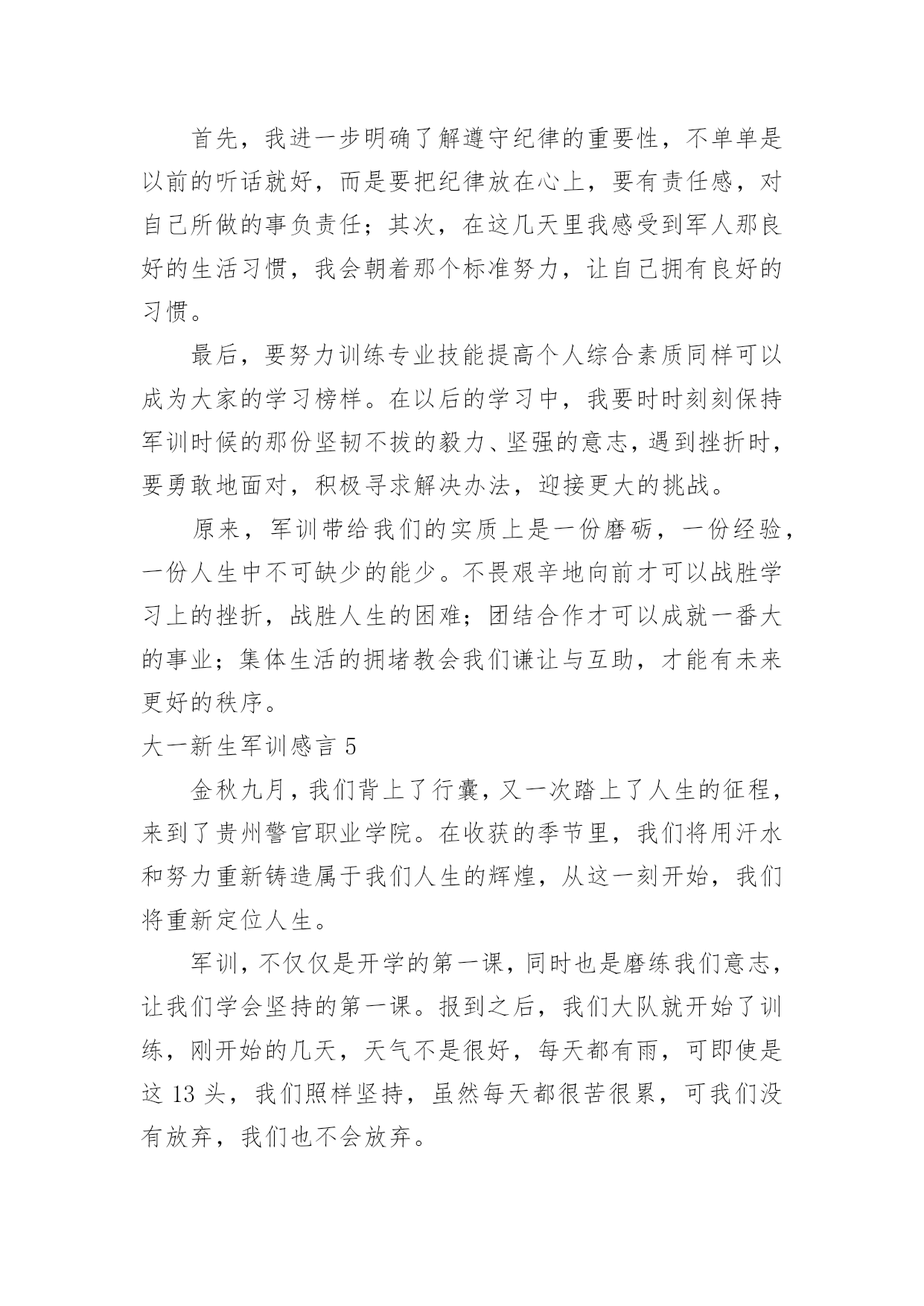 首先，我进一步明确了解遵守纪律的重要性，不单单是以前的听话就好，而是要把纪律放在心上，要有责任感，对自己所做的事负责任；其次，在这几天里我感受到军人那良好的生活习惯，我会朝着那个标准努力，让自己拥有良好的习惯。

最后，要努力训练专业技能提高个人综合素质同样可以成为大家的学习榜样。在以后的学习中，我要时时刻刻保持军训时候的那份坚韧不拔的毅力、坚强的意志，遇到挫折时，要勇敢地面对，积极寻求解决办法，迎接更大的挑战。

原来，军训带给我们的实质上是一份磨砺，一份经验，一份人生中不可缺少的能少。不畏艰辛地向前才可以战胜学习上的挫折，战胜人生的困难；团结合作才可以成就一番大的事业；集体生活的拥堵教会我们谦让与互助，才能有未来更好的秩序。

大一新生军训感言 5

金秋九月，我们背上了行囊，又一次踏上了人生的征程，来到了贵州警官职业学院。在收获的季节里，我们将用汗水和努力重新铸造属于我们人生的辉煌，从这一刻开始，我们将重新定位人生。

军训，不仅仅是开学的第一课，同时也是磨练我们意志，让我们学会坚持的第一课。报到之后，我们大队就开始了训练，刚开始的几天，天气不是很好，每天都有雨，可即使是这 13 头，我们照样坚持，虽然每天都很苦很累，可我们没有放弃，我们也不会放弃。